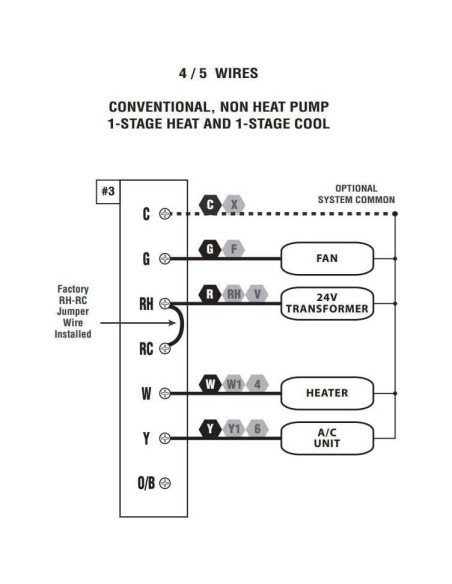 4 / 5 WIRES

CONVENTIONAL, NON HEAT PUMP
1-STAGE HEAT AND 1-STAGE COOL

#3

OPTIONAL
SYSTEM COMMON

C
C X

G
G F
FAN

Factory
RH-RC
Jumper
Wire
Installed

RH
R RH V
24V
TRANSFORMER

RC

W
W W1 4
HEATER

Y
Y Y1 6
A/C
UNIT

O/B